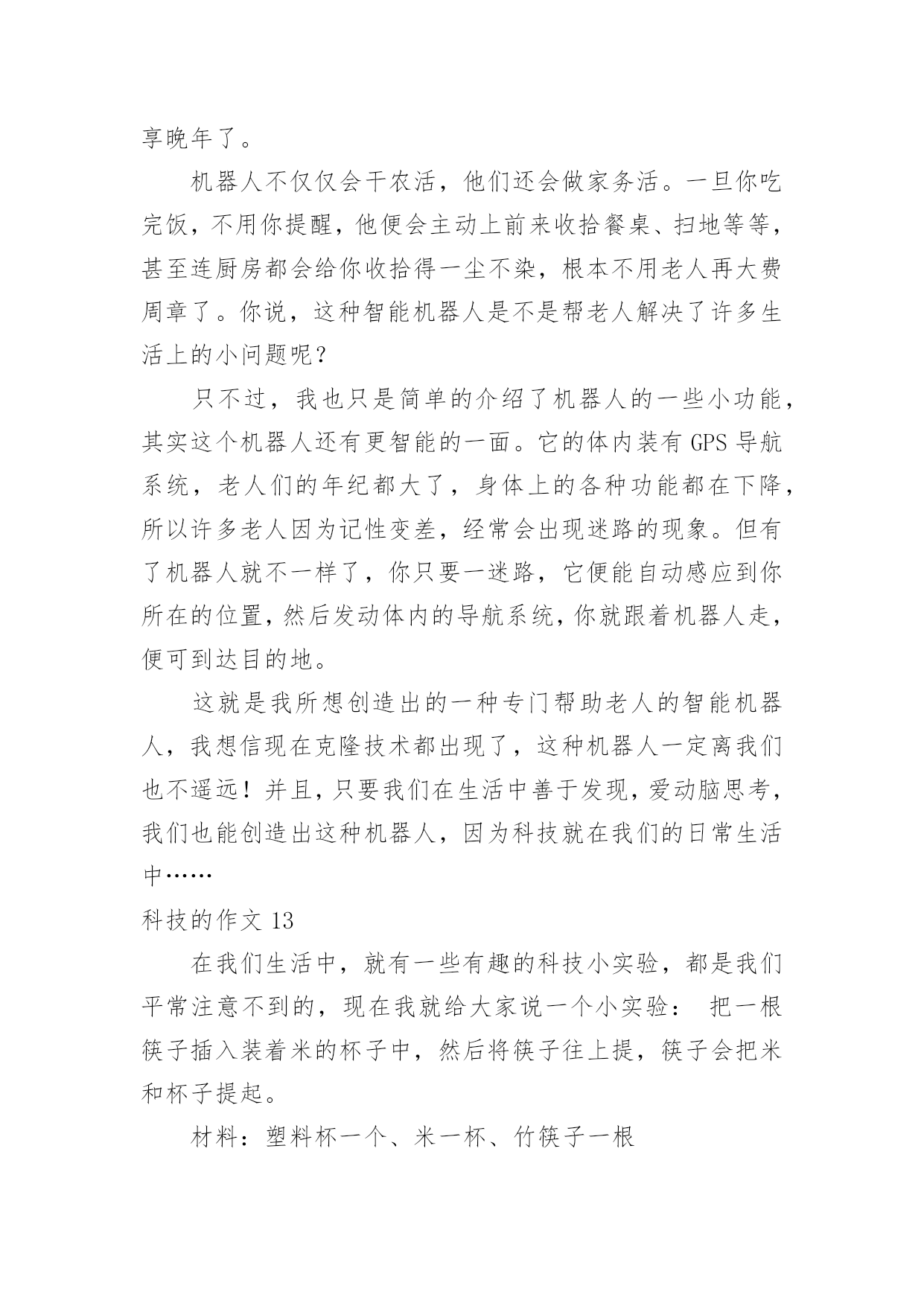 享晚年了。

机器人不仅仅会干农活，他们还会做家务活。一旦你吃完饭，不用你提醒，他便会主动上前来收拾餐桌、扫地等等，甚至连厨房都会给你收拾得一尘不染，根本不用老人再大费周章了。你说，这种智能机器人是不是帮老人解决了许多生活上的小问题呢？

只不过，我也只是简单的介绍了机器人的一些小功能，其实这个机器人还有更智能的一面。它的体内装有 GPS 导航系统，老人们的年纪都大了，身体上的各种功能都在下降，所以许多老人因为记性变差，经常会出现迷路的现象。但有了机器人就不一样了，你只要一迷路，它便能自动感应到你所在的位置，然后发动体内的导航系统，你就跟着机器人走，便可到达目的地。

这就是我所想创造出的一种专门帮助老人的智能机器人，我想信现在克隆技术都出现了，这种机器人一定离我们也不遥远！并且，只要我们在生活中善于发现，爱动脑思考，我们也能创造出这种机器人，因为科技就在我们的日常生活中……

科技的作文 13

在我们生活中，就有一些有趣的科技小实验，都是我们平常注意不到的，现在我就给大家说一个小实验： 把一根筷子插入装着米的杯子中，然后将筷子往上提，筷子会把米和杯子提起。

材料：塑料杯一个、米一杯、竹筷子一根